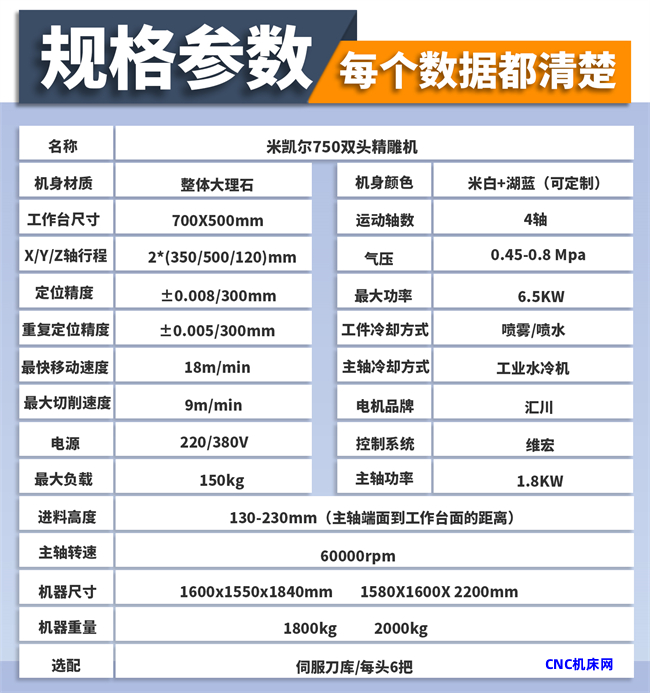 规格参数

每个数据都清楚

| 名称 | 米凯尔750双头精雕机 | | |
|---|---|---|---|
| 机身材质 | 整体大理石 | 机身颜色 | 米白+湖蓝（可定制） |
| 工作台尺寸 | 700X500mm | 运动轴数 | 4轴 |
| X/Y/Z轴行程 | 2*(350/500/120)mm | 气压 | 0.45-0.8 Mpa |
| 定位精度 | ±0.008/300mm | 最大功率 | 6.5KW |
| 重复定位精度 | ±0.005/300mm | 工件冷却方式 | 喷雾/喷水 |
| 最快移动速度 | 18m/min | 主轴冷却方式 | 工业水冷机 |
| 最大切削速度 | 9m/min | 电机品牌 | 汇川 |
| 电源 | 220/380V | 控制系统 | 维宏 |
| 最大负载 | 150kg | 主轴功率 | 1.8KW |
| 进料高度 | 130-230mm（主轴端面到工作台面的距离） | | |
| 主轴转速 | 60000rpm | | |
| 机器尺寸 | 1600x1550x1840mm 1580X1600X 2200mm | | |
| 机器重量 | 1800kg 2000kg | | |
| 选配 | 伺服刀库/每头6把 | | |

CNC机床网